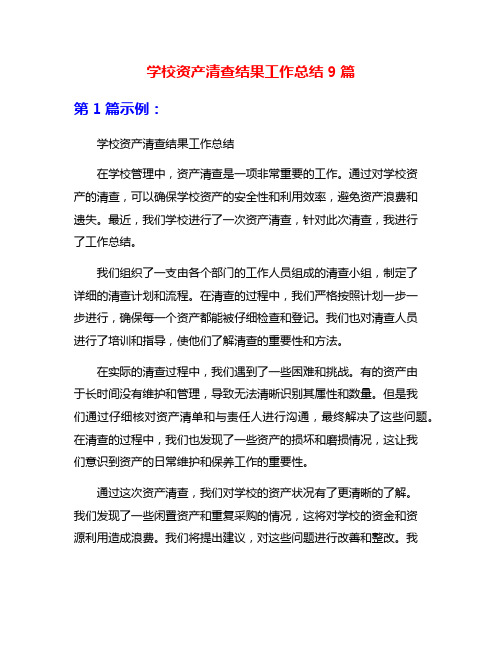 学校资产清查结果工作总结 9 篇

第 1 篇示例：

学校资产清查结果工作总结

在学校管理中，资产清查是一项非常重要的工作。通过对学校资产的清查，可以确保学校资产的安全性和利用效率，避免资产浪费和遗失。最近，我们学校进行了一次资产清查，针对此次清查，我进行了工作总结。

我们组织了一支由各个部门的工作人员组成的清查小组，制定了详细的清查计划和流程。在清查的过程中，我们严格按照计划一步一步进行，确保每一个资产都能被仔细检查和登记。我们也对清查人员进行了培训和指导，使他们了解清查的重要性和方法。

在实际的清查过程中，我们遇到了一些困难和挑战。有的资产由于长时间没有维护和管理，导致无法清晰识别其属性和数量。但是我们通过仔细核对资产清单和与责任人进行沟通，最终解决了这些问题。在清查的过程中，我们也发现了一些资产的损坏和磨损情况，这让我们意识到资产的日常维护和保养工作的重要性。

通过这次资产清查，我们对学校的资产状况有了更清晰的了解。我们发现了一些闲置资产和重复采购的情况，这将对学校的资金和资源利用造成浪费。我们将提出建议，对这些问题进行改善和整改。我